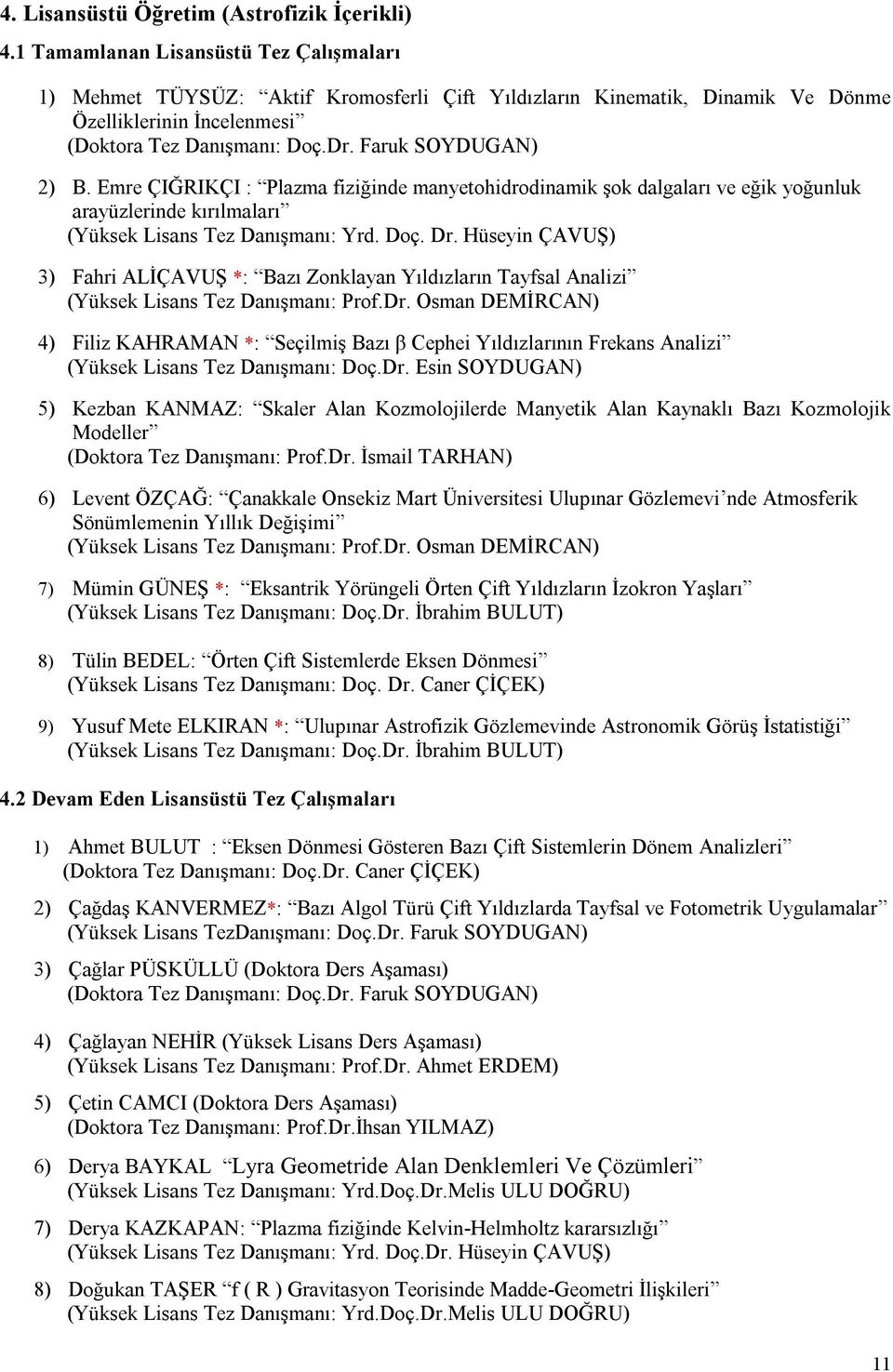 4. Lisansüstü Öğretim (Astrofizik İçerikli)

4.1 Tamamlanan Lisansüstü Tez Çalışmaları

1) Mehmet TÜYSÜZ: “Aktif Kromosferli Çift Yıldızların Kinematik, Dinamik Ve Dönme Özelliklerinin İncelenmesi”
(Doktora Tez Danışmanı: Doç.Dr. Faruk SOYDUGAN)

2) B. Emre ÇIĞRIKÇI : “Plazma fiziğinde manyetohidrodinamik şok dalgaları ve eğik yoğunluk arayüzlerinde kırılmaları”
(Yüksek Lisans Tez Danışmanı: Yrd. Doç. Dr. Hüseyin ÇAVUŞ)

3) Fahri ALİÇAVUŞ *: “Bazı Zonklayan Yıldızların Tayfsal Analizi”
(Yüksek Lisans Tez Danışmanı: Prof.Dr. Osman DEMİRCAN)

4) Filiz KAHRAMAN *: “Seçilmiş Bazı β Cephei Yıldızlarının Frekans Analizi”
(Yüksek Lisans Tez Danışmanı: Doç.Dr. Esin SOYDUGAN)

5) Kezban KANMAZ: “Skaler Alan Kozmolojilerde Manyetik Alan Kaynaklı Bazı Kozmolojik Modeller”
(Doktora Tez Danışmanı: Prof.Dr. İsmail TARHAN)

6) Levent ÖZÇAĞ: “Çanakkale Onsekiz Mart Üniversitesi Ulupınar Gözlemevi’nde Atmosferik Sönümlemenin Yıllık Değişimi”
(Yüksek Lisans Tez Danışmanı: Prof.Dr. Osman DEMİRCAN)

7) Mümin GÜNEŞ *: “Eksantrik Yörüngeli Örten Çift Yıldızların İzokron Yaşları”
(Yüksek Lisans Tez Danışmanı: Doç.Dr. İbrahim BULUT)

8) Tülin BEDEL: “Örten Çift Sistemlerde Eksen Dönmesi”
(Yüksek Lisans Tez Danışmanı: Doç. Dr. Caner ÇİÇEK)

9) Yusuf Mete ELKIRAN *: “Ulupınar Astrofizik Gözlemevinde Astronomik Görüş İstatistiği”
(Yüksek Lisans Tez Danışmanı: Doç.Dr. İbrahim BULUT)

4.2 Devam Eden Lisansüstü Tez Çalışmaları

1) Ahmet BULUT : “Eksen Dönmesi Gösteren Bazı Çift Sistemlerin Dönem Analizleri”
(Doktora Tez Danışmanı: Doç.Dr. Caner ÇİÇEK)

2) Çağdaş KANVERMEZ*: “Bazı Algol Türü Çift Yıldızlarda Tayfsal ve Fotometrik Uygulamalar”
(Yüksek Lisans TezDanışmanı: Doç.Dr. Faruk SOYDUGAN)

3) Çağlar PÜSKÜLLÜ (Doktora Ders Aşaması)
(Doktora Tez Danışmanı: Doç.Dr. Faruk SOYDUGAN)

4) Çağlayan NEHİR (Yüksek Lisans Ders Aşaması)
(Yüksek Lisans Tez Danışmanı: Prof.Dr. Ahmet ERDEM)

5) Çetin CAMCI (Doktora Ders Aşaması)
(Doktora Tez Danışmanı: Prof.Dr.İhsan YILMAZ)

6) Derya BAYKAL “Lyra Geometride Alan Denklemleri Ve Çözümleri”
(Yüksek Lisans Tez Danışmanı: Yrd.Doç.Dr.Melis ULU DOĞRU)

7) Derya KAZKAPAN: “Plazma fiziğinde Kelvin-Helmholtz kararsızlığı”
(Yüksek Lisans Tez Danışmanı: Yrd. Doç.Dr. Hüseyin ÇAVUŞ)

8) Doğukan TAŞER “f ( R ) Gravitasyon Teorisinde Madde-Geometri İlişkileri”
(Yüksek Lisans Tez Danışmanı: Yrd.Doç.Dr.Melis ULU DOĞRU)

11